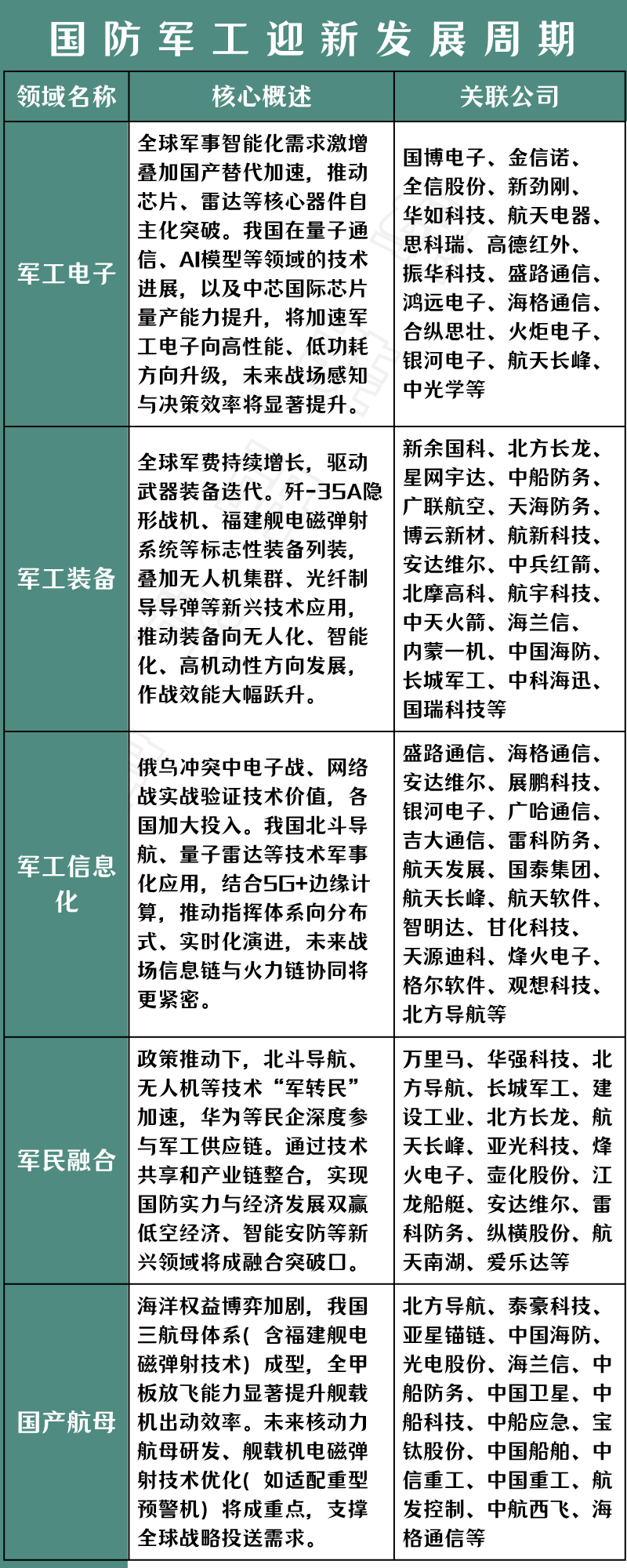 国防军工迎新发展周期

| 领域名称 | 核心概述 | 关联公司 |
|---|---|---|
| 军工电子 | 全球军事智能化需求激增叠加国产替代加速，推动芯片、雷达等核心器件自主化突破。我国在量子通信、AI模型等领域的技术进展，以及中芯国际芯片量产能力提升，将加速军工电子向高性能、低功耗方向升级，未来战场感知与决策效率将显著提升。 | 国博电子、金信诺、全信股份、新劲刚、华如科技、航天电器、思科瑞、高德红外、振华科技、盛路通信、鸿远电子、海格通信、合纵思壮、火炬电子、银河电子、航天长峰、中光学等 |
| 军工装备 | 全球军费持续增长，驱动武器装备迭代。歼-35A隐形战机、福建舰电磁弹射系统等标志性装备列装，叠加无人机集群、光纤制导导弹等新兴技术应用，推动装备向无人化、智能化、高机动性方向发展，作战效能大幅跃升。 | 新余国科、北方长龙、星网宇达、中船防务、广联航空、天海防务、博云新材、航新科技、安达维尔、中兵红箭、北摩高科、航宇科技、中天火箭、海兰信、内蒙一机、中国海防、长城军工、中科海迅、国瑞科技等 |
| 军工信息化 | 俄乌冲突中电子战、网络战实战验证技术价值，各国加大投入。我国北斗导航、量子雷达等技术军事化应用，结合5G+边缘计算，推动指挥体系向分布式、实时化演进，未来战场信息链与火力链协同将更紧密。 | 盛路通信、海格通信、安达维尔、展鹏科技、银河电子、广哈通信、吉大通信、雷科防务、航天发展、国泰集团、航天长峰、航天软件、智明达、甘化科技、天源迪科、烽火电子、格尔软件、观想科技、北方导航等 |
| 军民融合 | 政策推动下，北斗导航、无人机等技术“军转民”加速，华为等民企深度参与军工供应链。通过技术共享和产业链整合，实现国防实力与经济发展双赢低空经济、智能安防等新兴领域将成融合突破口。 | 万里马、华强科技、北方导航、长城军工、建设工业、北方长龙、航天长峰、亚光科技、烽火电子、壶化股份、江龙船艇、安达维尔、雷科防务、纵横股份、航天南湖、爱乐达等 |
| 国产航母 | 海洋权益博弈加剧，我国三航母体系（含福建舰电磁弹射技术）成型，全甲板放飞能力显著提升舰载机出动效率。未来核动力航母研发、舰载机电磁弹射技术优化（如适配重型预警机）将成重点，支撑全球战略投送需求。 | 北方导航、泰豪科技、亚星锚链、中国海防、光电股份、海兰信、中船防务、中国卫星、中船科技、中船应急、宝钛股份、中国船舶、中信重工、中国重工、航发控制、中航西飞、海格通信等 |